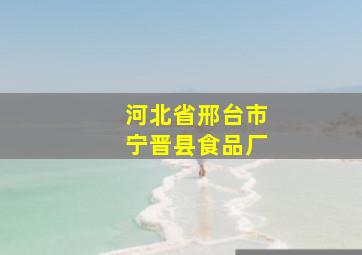 河北省邢台市
宁晋县食品厂